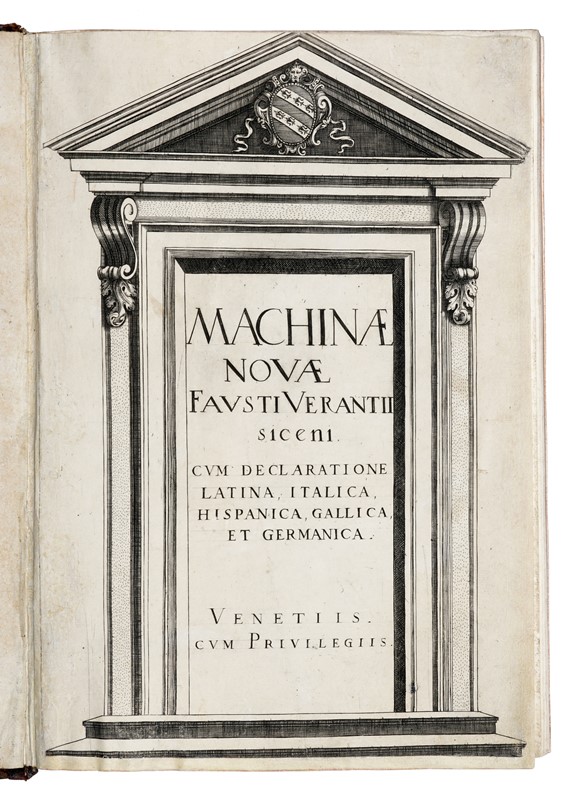 MACHINÆ
NOVÆ
FAVSTI VERANTII
siceni.

CVM DECLARATIONE
LATINA, ITALICA,
HISPANICA, GALLICA,
ET GERMANICA.

VENETIIS.
CVM PRIVILEGIIS.